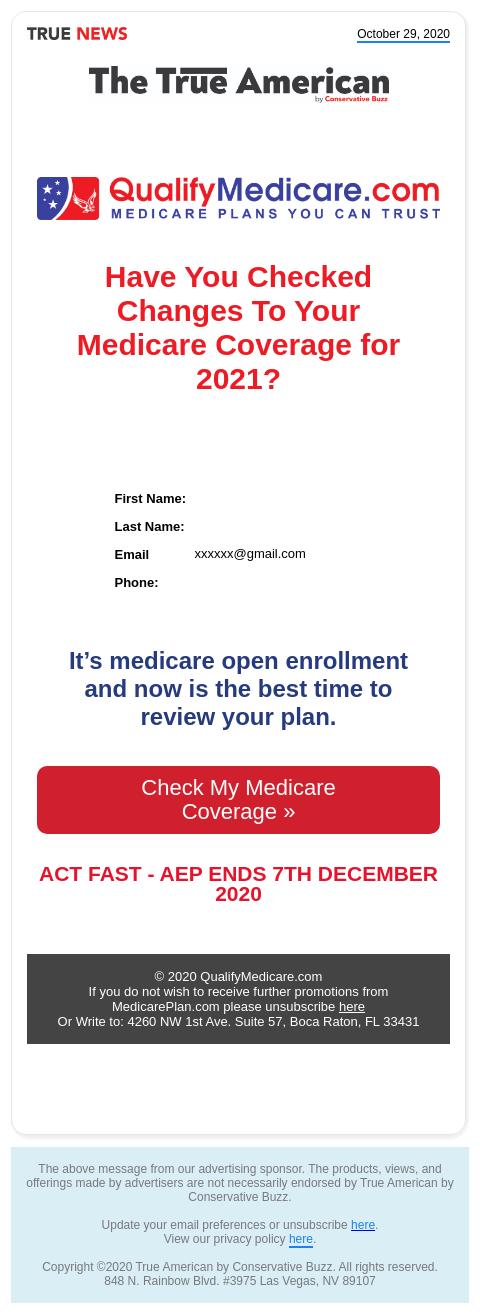 TRUE NEWS

October 29, 2020

The True American
by Conservative Buzz

QualifyMedicare.com
MEDICARE PLANS YOU CAN TRUST

Have You Checked Changes To Your Medicare Coverage for 2021?

First Name:

Last Name:

Email xxxxxx@gmail.com

Phone:

It’s medicare open enrollment and now is the best time to review your plan.

Check My Medicare Coverage »

ACT FAST - AEP ENDS 7TH DECEMBER 2020

© 2020 QualifyMedicare.com
If you do not wish to receive further promotions from MedicarePlan.com please unsubscribe here
Or Write to: 4260 NW 1st Ave. Suite 57, Boca Raton, FL 33431

The above message from our advertising sponsor. The products, views, and offerings made by advertisers are not necessarily endorsed by True American by Conservative Buzz.

Update your email preferences or unsubscribe here.
View our privacy policy here.

Copyright ©2020 True American by Conservative Buzz. All rights reserved.
848 N. Rainbow Blvd. #3975 Las Vegas, NV 89107